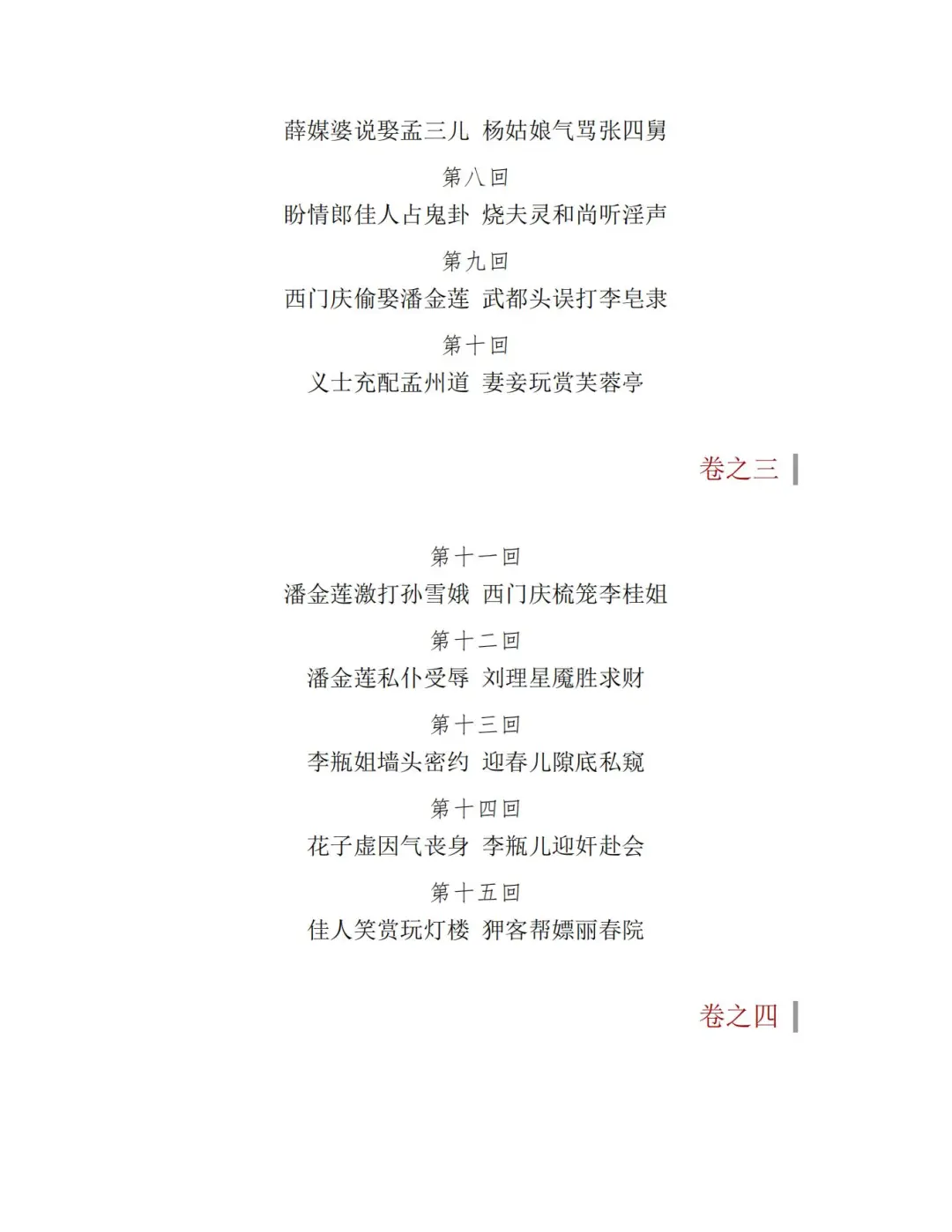 薛媒婆说娶孟三儿 杨姑娘气骂张四舅

第八回

盼情郎佳人占鬼卦 烧夫灵和尚听淫声

第九回

西门庆偷娶潘金莲 武都头误打李皂隶

第十回

义士充配孟州道 妻妾玩赏芙蓉亭

卷之三

第十一回

潘金莲激打孙雪娥 西门庆梳笼李桂姐

第十二回

潘金莲私仆受辱 刘理星魇胜求财

第十三回

李瓶姐墙头密约 迎春儿隙底私窥

第十四回

花子虚因气丧身 李瓶儿迎奸赴会

第十五回

佳人笑赏玩灯楼 狎客帮嫖丽春院

卷之四